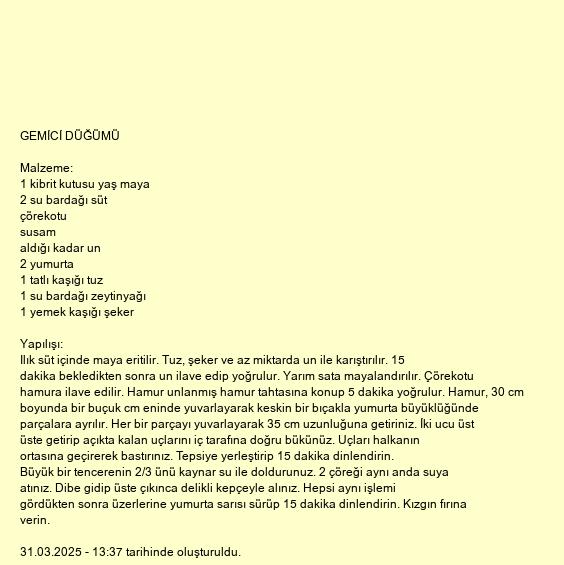 GEMİCİ DÜĞÜMÜ

Malzeme:
1 kibrit kutusu yaş maya
2 su bardağı süt
çörekotu
susam
aldığı kadar un
2 yumurta
1 tatlı kaşığı tuz
1 su bardağı zeytinyağı
1 yemek kaşığı şeker

Yapılışı:
Ilık süt içinde maya eritilir. Tuz, şeker ve az miktarda un ile karıştırılır. 15 dakika bekledikten sonra un ilave edip yoğrulur. Yarım sata mayalandırılır. Çörekotu hamura ilave edilir. Hamur unlanmış hamur tahtasına konup 5 dakika yoğrulur. Hamur, 30 cm boyunda bir buçuk cm eninde yuvarlayarak keskin bir bıçakla yumurta büyüklüğünde parçalara ayrılır. Her bir parçayı yuvarlayarak 35 cm uzunluğuna getiriniz. İki ucu üst üste getirip açıkta kalan uçlarını iç tarafına doğru bükünüz. Uçları halkanın ortasına geçirerek bastırınız. Tepsiye yerleştirip 15 dakika dinlendirin.
Büyük bir tencerenin 2/3 ünü kaynar su ile doldurunuz. 2 çöreği aynı anda suya atınız. Dibe gidip üste çıkınca delikli kepçeyle alınız. Hepsi aynı işlemi gördükten sonra üzerlerine yumurta sarısı sürüp 15 dakika dinlendirin. Kızgın fırına verin.

31.03.2025 - 13:37 tarihinde oluşturuldu.